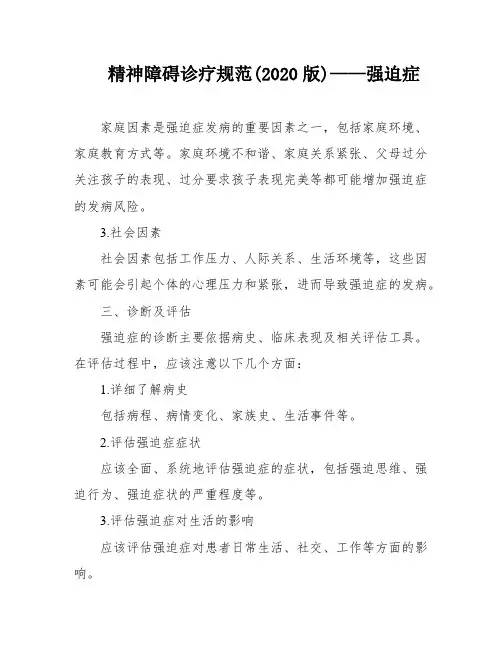 精神障碍诊疗规范(2020 版)——强迫症

家庭因素是强迫症发病的重要因素之一，包括家庭环境、家庭教育方式等。家庭环境不和谐、家庭关系紧张、父母过分关注孩子的表现、过分要求孩子表现完美等都可能增加强迫症的发病风险。

3.社会因素

社会因素包括工作压力、人际关系、生活环境等，这些因素可能会引起个体的心理压力和紧张，进而导致强迫症的发病。

三、诊断及评估

强迫症的诊断主要依据病史、临床表现及相关评估工具。在评估过程中，应该注意以下几个方面：

1.详细了解病史

包括病程、病情变化、家族史、生活事件等。

2.评估强迫症症状

应该全面、系统地评估强迫症的症状，包括强迫思维、强迫行为、强迫症状的严重程度等。

3.评估强迫症对生活的影响

应该评估强迫症对患者日常生活、社交、工作等方面的影响。